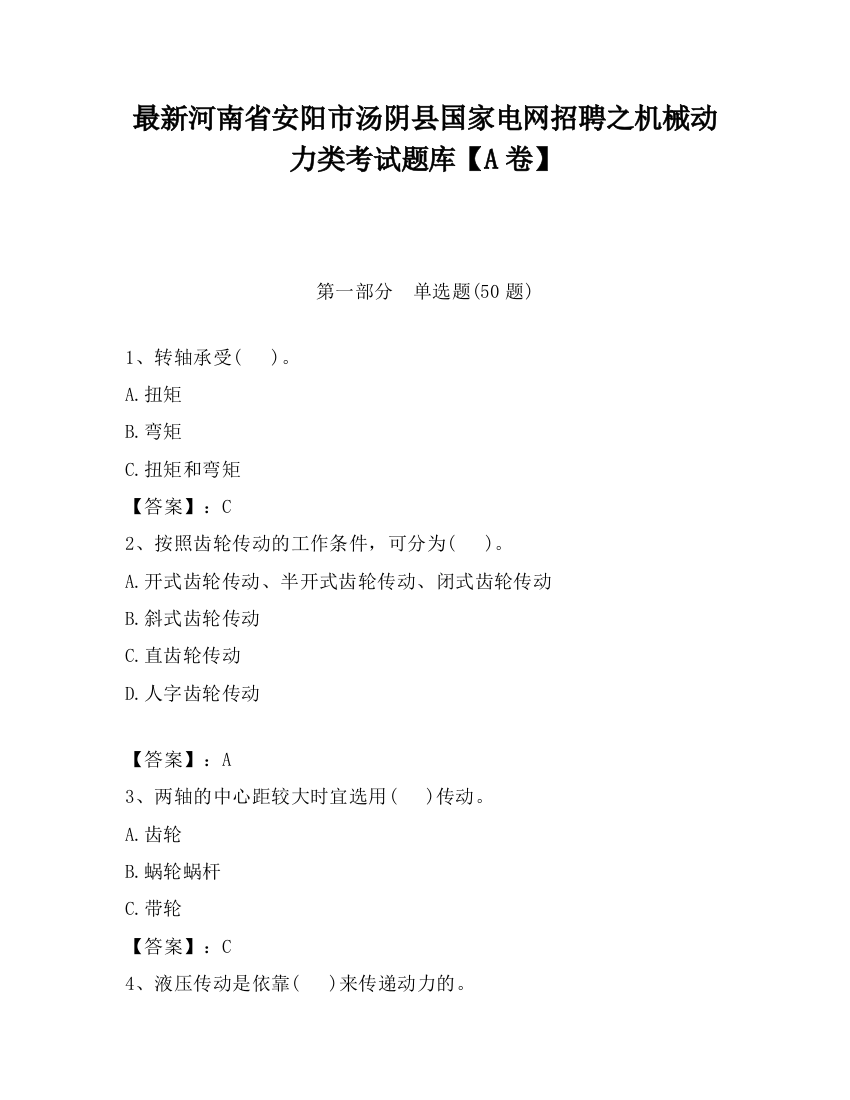 最新河南省安阳市汤阴县国家电网招聘之机械动力类考试题库【A卷】

第一部分　单选题(50题)

1、转轴承受(　　)。

A.扭矩

B.弯矩

C.扭矩和弯矩

【答案】：C

2、按照齿轮传动的工作条件，可分为(　　)。

A.开式齿轮传动、半开式齿轮传动、闭式齿轮传动

B.斜式齿轮传动

C.直齿轮传动

D.人字齿轮传动

【答案】：A

3、两轴的中心距较大时宜选用(　　)传动。

A.齿轮

B.蜗轮蜗杆

C.带轮

【答案】：C

4、液压传动是依靠(　　)来传递动力的。